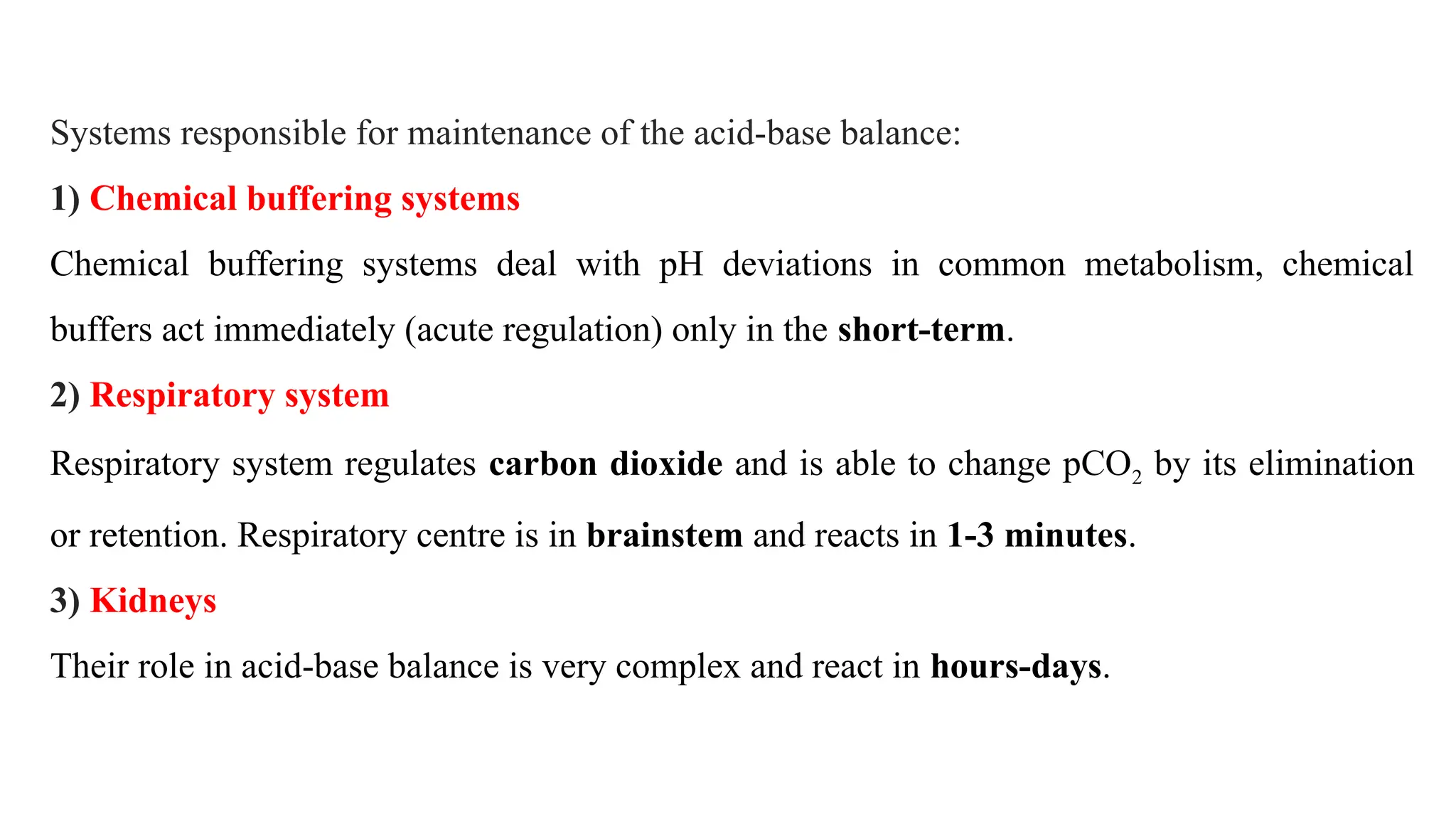 Systems responsible for maintenance of the acid-base balance:

1) Chemical buffering systems

Chemical buffering systems deal with pH deviations in common metabolism, chemical buffers act immediately (acute regulation) only in the short-term.

2) Respiratory system

Respiratory system regulates carbon dioxide and is able to change $pCO_2$ by its elimination or retention. Respiratory centre is in brainstem and reacts in 1-3 minutes.

3) Kidneys

Their role in acid-base balance is very complex and react in hours-days.